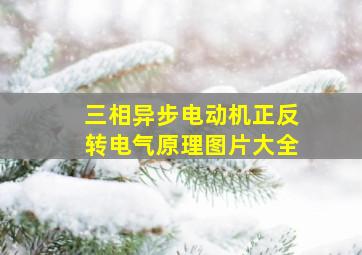 三相异步电动机正反转电气原理图片大全